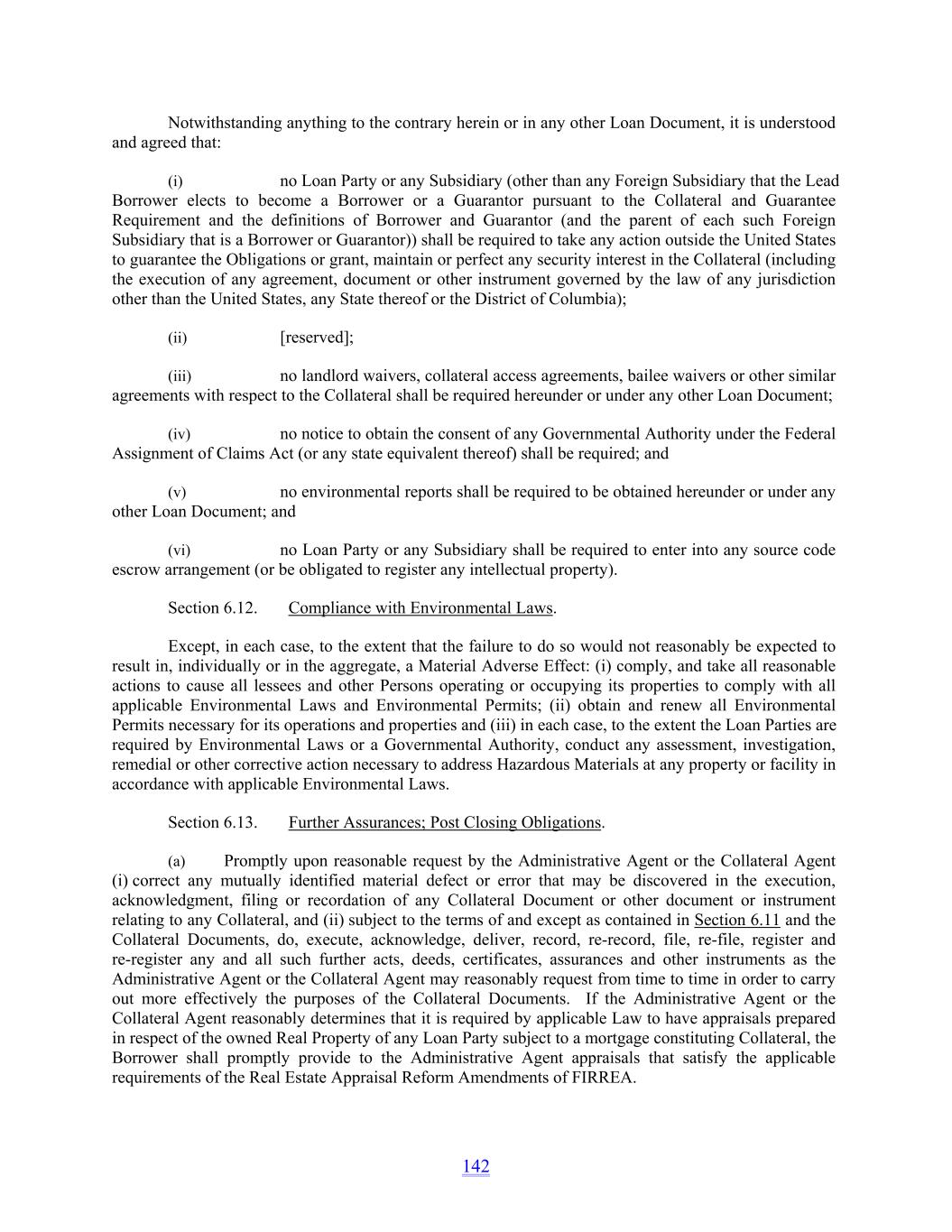 Notwithstanding anything to the contrary herein or in any other Loan Document, it is understood and agreed that:

(i) no Loan Party or any Subsidiary (other than any Foreign Subsidiary that the Lead Borrower elects to become a Borrower or a Guarantor pursuant to the Collateral and Guarantee Requirement and the definitions of Borrower and Guarantor (and the parent of each such Foreign Subsidiary that is a Borrower or Guarantor)) shall be required to take any action outside the United States to guarantee the Obligations or grant, maintain or perfect any security interest in the Collateral (including the execution of any agreement, document or other instrument governed by the law of any jurisdiction other than the United States, any State thereof or the District of Columbia);

(ii) [reserved];

(iii) no landlord waivers, collateral access agreements, bailee waivers or other similar agreements with respect to the Collateral shall be required hereunder or under any other Loan Document;

(iv) no notice to obtain the consent of any Governmental Authority under the Federal Assignment of Claims Act (or any state equivalent thereof) shall be required; and

(v) no environmental reports shall be required to be obtained hereunder or under any other Loan Document; and

(vi) no Loan Party or any Subsidiary shall be required to enter into any source code escrow arrangement (or be obligated to register any intellectual property).

Section 6.12. Compliance with Environmental Laws.

Except, in each case, to the extent that the failure to do so would not reasonably be expected to result in, individually or in the aggregate, a Material Adverse Effect: (i) comply, and take all reasonable actions to cause all lessees and other Persons operating or occupying its properties to comply with all applicable Environmental Laws and Environmental Permits; (ii) obtain and renew all Environmental Permits necessary for its operations and properties and (iii) in each case, to the extent the Loan Parties are required by Environmental Laws or a Governmental Authority, conduct any assessment, investigation, remedial or other corrective action necessary to address Hazardous Materials at any property or facility in accordance with applicable Environmental Laws.

Section 6.13. Further Assurances; Post Closing Obligations.

(a) Promptly upon reasonable request by the Administrative Agent or the Collateral Agent (i) correct any mutually identified material defect or error that may be discovered in the execution, acknowledgment, filing or recordation of any Collateral Document or other document or instrument relating to any Collateral, and (ii) subject to the terms of and except as contained in Section 6.11 and the Collateral Documents, do, execute, acknowledge, deliver, record, re-record, file, re-file, register and re-register any and all such further acts, deeds, certificates, assurances and other instruments as the Administrative Agent or the Collateral Agent may reasonably request from time to time in order to carry out more effectively the purposes of the Collateral Documents. If the Administrative Agent or the Collateral Agent reasonably determines that it is required by applicable Law to have appraisals prepared in respect of the owned Real Property of any Loan Party subject to a mortgage constituting Collateral, the Borrower shall promptly provide to the Administrative Agent appraisals that satisfy the applicable requirements of the Real Estate Appraisal Reform Amendments of FIRREA.

142